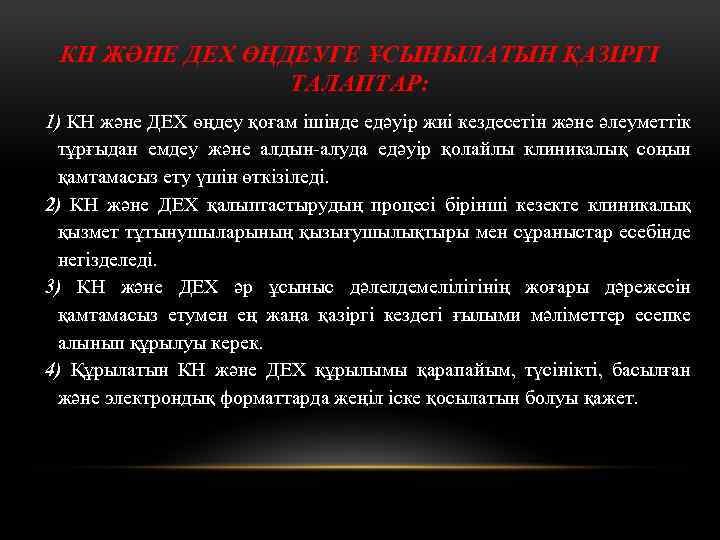 КН ЖӘНЕ ДЕХ ӨҢДЕУГЕ ҰСЫНЫЛАТЫН ҚАЗІРГІ ТАЛАПТАР:

1) КН және ДЕХ өңдеу қоғам ішінде едәуір жиі кездесетін және әлеуметтік тұрғыдан емдеу және алдын-алуда едәуір қолайлы клиникалық соңын қамтамасыз ету үшін өткізіледі.

2) КН және ДЕХ қалыптастырудың процесі бірінші кезекте клиникалық қызмет тұтынушыларының қызығушылықтыры мен сұраныстар есебінде негізделеді.

3) КН және ДЕХ әр ұсыныс дәлелдемелілігінің жоғары дәрежесін қамтамасыз етумен ең жаңа қазіргі кездегі ғылыми мәліметтер есепке алынып құрылуы керек.

4) Құрылатын КН және ДЕХ құрылымы қарапайым, түсінікті, басылған және электрондық форматтарда жеңіл іске қосылатын болуы қажет.